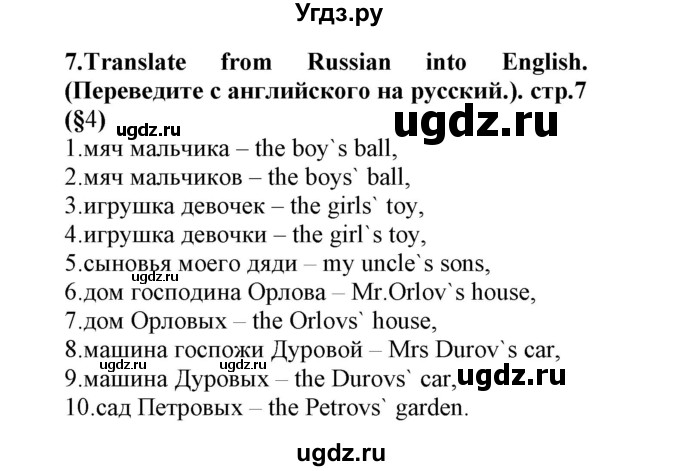 Угдз.ру

7.Translate from Russian into English. (Переведите с английского на русский.). стр.7 (§4) ugdz.ru

ugdz.ru

1.мяч мальчика – the boy`s ball,
2.мяч мальчиков – the boys` ball,
3.игрушка девочек – the girls` toy,
4.игрушка девочки – the girl`s toy,
5.сыновья моего дяди – my uncle`s sons,
ugdz.ru
6.дом господина Орлова – Mr.Orlov`s house,
7.дом Орловых – the Orlovs` house,
8.машина госпожи Дуровой – Mrs Durov`s car,
ugdz.ru ugdz.ru
9.машина Дуровых – the Durovs` car, ugdz.ru
10.сад Петровых – the Petrovs` garden.

ugdz.ru